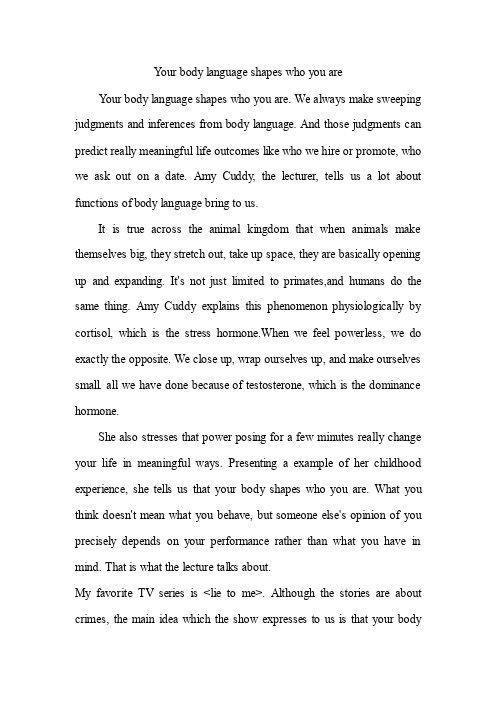 Your body language shapes who you are

Your body language shapes who you are. We always make sweeping judgments and inferences from body language. And those judgments can predict really meaningful life outcomes like who we hire or promote, who we ask out on a date. Amy Cuddy, the lecturer, tells us a lot about functions of body language bring to us.

It is true across the animal kingdom that when animals make themselves big, they stretch out, take up space, they are basically opening up and expanding. It's not just limited to primates,and humans do the same thing. Amy Cuddy explains this phenomenon physiologically by cortisol, which is the stress hormone.When we feel powerless, we do exactly the opposite. We close up, wrap ourselves up, and make ourselves small. all we have done because of testosterone, which is the dominance hormone.

She also stresses that power posing for a few minutes really change your life in meaningful ways. Presenting a example of her childhood experience, she tells us that your body shapes who you are. What you think doesn't mean what you behave, but someone else's opinion of you precisely depends on your performance rather than what you have in mind. That is what the lecture talks about.

My favorite TV series is <lie to me>. Although the stories are about crimes, the main idea which the show expresses to us is that your body